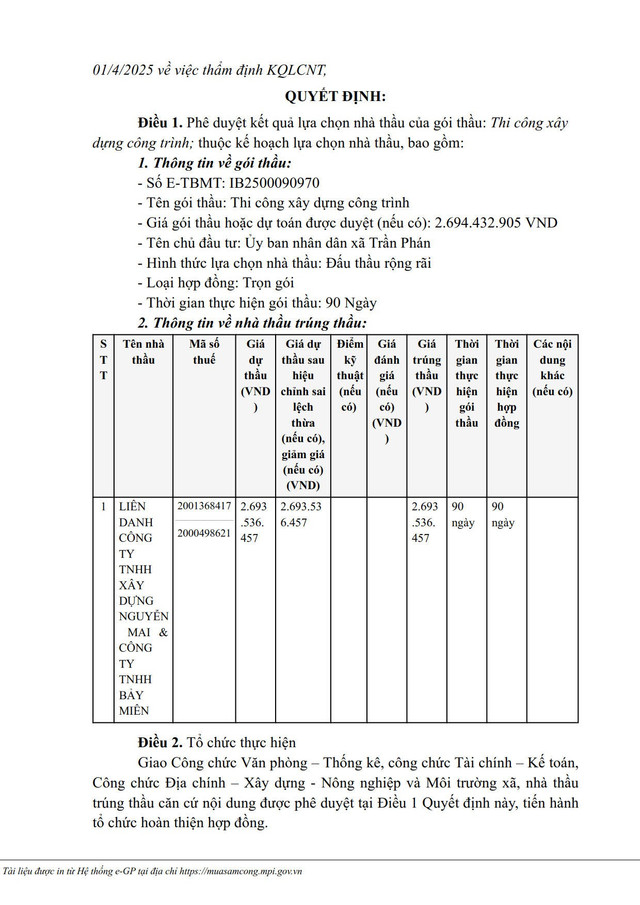 01/4/2025 về việc thẩm định KQLCNT,

QUYẾT ĐỊNH:

Điều 1. Phê duyệt kết quả lựa chọn nhà thầu của gói thầu: Thi công xây dựng công trình; thuộc kế hoạch lựa chọn nhà thầu, bao gồm:

1. Thông tin về gói thầu:

- Số E-TBMT: IB2500090970
- Tên gói thầu: Thi công xây dựng công trình
- Giá gói thầu hoặc dự toán được duyệt (nếu có): 2.694.432.905 VND
- Tên chủ đầu tư: Ủy ban nhân dân xã Trần Phán
- Hình thức lựa chọn nhà thầu: Đấu thầu rộng rãi
- Loại hợp đồng: Trọn gói
- Thời gian thực hiện gói thầu: 90 Ngày

2. Thông tin về nhà thầu trúng thầu:

| STT | Tên nhà thầu | Mã số thuế | Giá dự thầu (VND) | Giá dự thầu sau hiệu chỉnh sai lệch thừa (nếu có), giảm giá (nếu có) (VND) | Điểm kỹ thuật (nếu có) | Giá đánh giá (nếu có) (VND) | Giá trúng thầu (VND) | Thời gian thực hiện gói thầu | Thời gian thực hiện hợp đồng | Các nội dung khác (nếu có) |
|---|---|---|---|---|---|---|---|---|---|---|
| 1 | LIÊN DANH CÔNG TY TNHH XÂY DỰNG NGUYÊN MAI & CÔNG TY TNHH BẢY MIỀN | 2001368417 2000498621 | 2.693.536.457 | 2.693.536.457 | | | 2.693.536.457 | 90 ngày | 90 ngày | |

Điều 2. Tổ chức thực hiện

Giao Công chức Văn phòng – Thống kê, công chức Tài chính – Kế toán, Công chức Địa chính – Xây dựng - Nông nghiệp và Môi trường xã, nhà thầu trúng thầu căn cứ nội dung được phê duyệt tại Điều 1 Quyết định này, tiến hành tổ chức hoàn thiện hợp đồng.

Tài liệu được in từ Hệ thống e-GP tại địa chỉ https://muasamcong.mpi.gov.vn